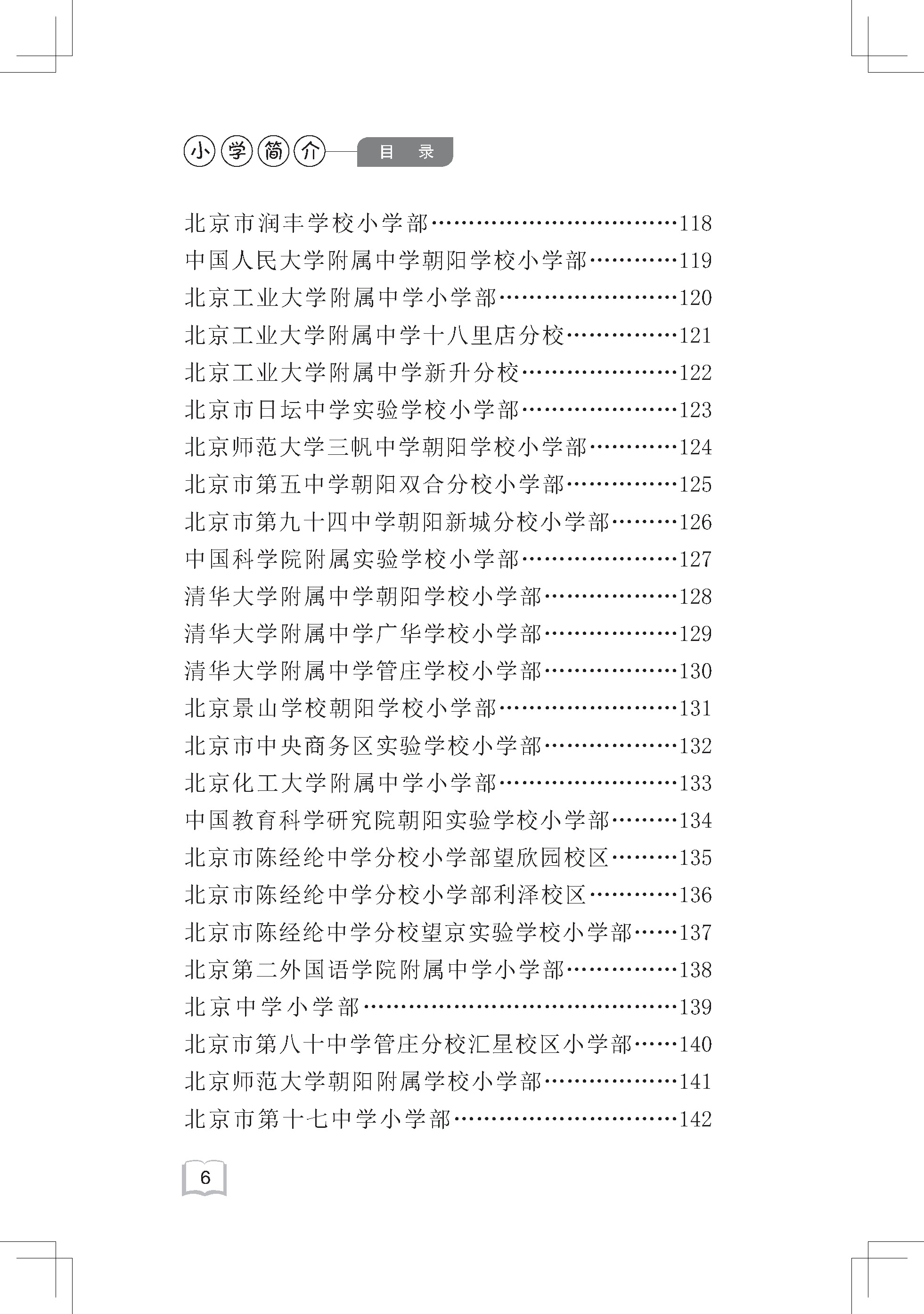 小学简介 目 录

北京市润丰学校小学部……………………………118
中国人民大学附属中学朝阳学校小学部…………119
北京工业大学附属中学小学部……………………120
北京工业大学附属中学十八里店分校……………121
北京工业大学附属中学新升分校…………………122
北京市日坛中学实验学校小学部…………………123
北京师范大学三帆中学朝阳学校小学部…………124
北京市第五中学朝阳双合分校小学部……………125
北京市第九十四中学朝阳新城分校小学部………126
中国科学院附属实验学校小学部…………………127
清华大学附属中学朝阳学校小学部………………128
清华大学附属中学广华学校小学部………………129
清华大学附属中学管庄学校小学部………………130
北京景山学校朝阳学校小学部……………………131
北京市中央商务区实验学校小学部………………132
北京化工大学附属中学小学部……………………133
中国教育科学研究院朝阳实验学校小学部………134
北京市陈经纶中学分校小学部望欣园校区………135
北京市陈经纶中学分校小学部利泽校区…………136
北京市陈经纶中学分校望京实验学校小学部……137
北京第二外国语学院附属中学小学部……………138
北京中学小学部……………………………………139
北京市第八十中学管庄分校汇星校区小学部……140
北京师范大学朝阳附属学校小学部………………141
北京市第十七中学小学部…………………………142

6